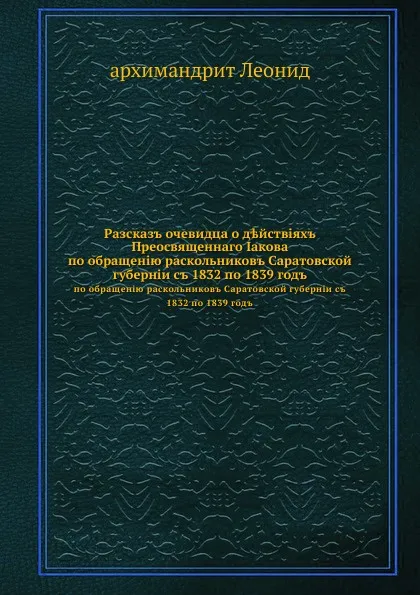 архимандрит Леонид

Разсказъ очевидца о дѣйствіяхъ Преосвященнаго Іакова по обращенію раскольниковъ Саратовской губерніи съ 1832 по 1839 годъ

по обращенію раскольниковъ Саратовской губерніи съ 1832 по 1839 годъ